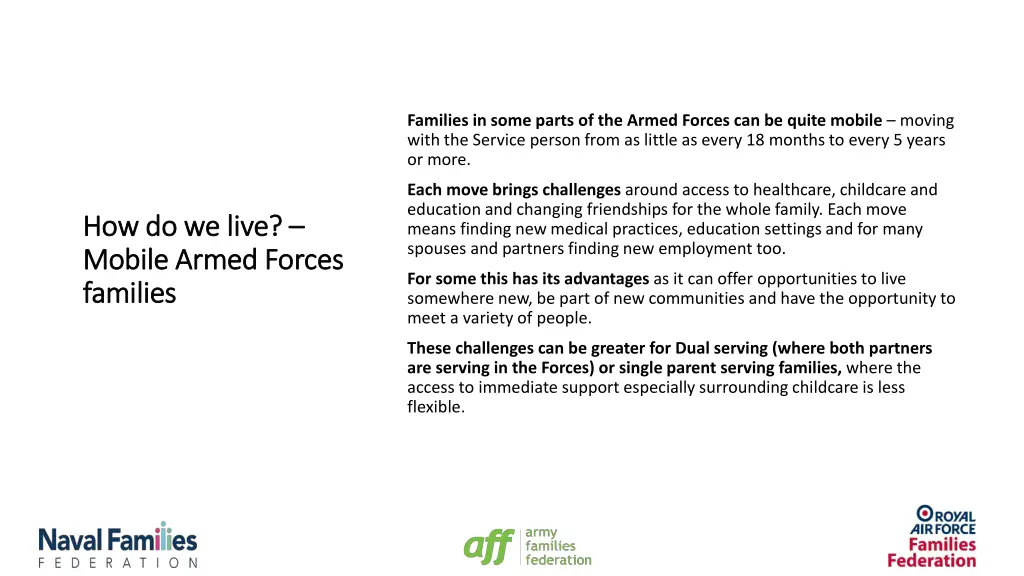 How do we live? – Mobile Armed Forces families

Families in some parts of the Armed Forces can be quite mobile – moving with the Service person from as little as every 18 months to every 5 years or more.

Each move brings challenges around access to healthcare, childcare and education and changing friendships for the whole family. Each move means finding new medical practices, education settings and for many spouses and partners finding new employment too.

For some this has its advantages as it can offer opportunities to live somewhere new, be part of new communities and have the opportunity to meet a variety of people.

These challenges can be greater for Dual serving (where both partners are serving in the Forces) or single parent serving families, where the access to immediate support especially surrounding childcare is less flexible.

Naval Families FEDERATION

aff army families federation

ROYAL AIR FORCE Families Federation